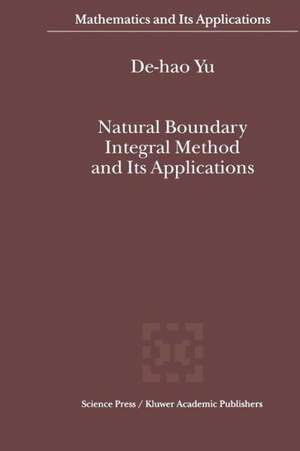 Mathematics and Its Applications

De-hao Yu

Natural Boundary Integral Method and Its Applications

Science Press / Kluwer Academic Publishers